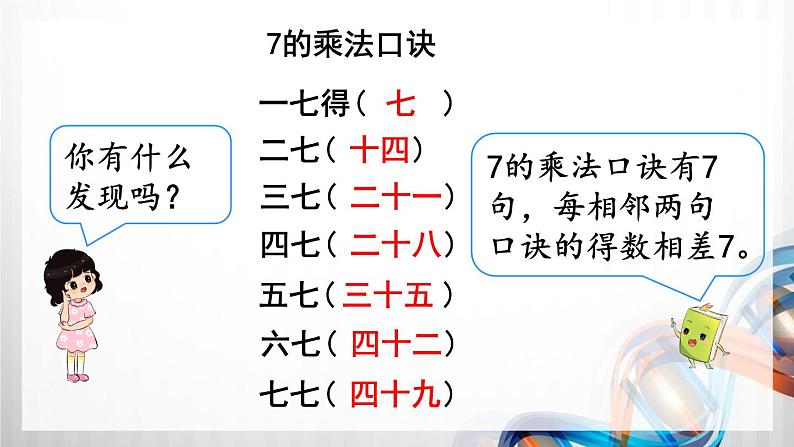 7的乘法口诀

一七得（ 七 ）
二七（ 十四）
三七（ 二十一）
四七（ 二十八）
五七（三十五 ）
六七（ 四十二）
七七（ 四十九）

你有什么发现吗？

7的乘法口诀有7句，每相邻两句口诀的得数相差7。